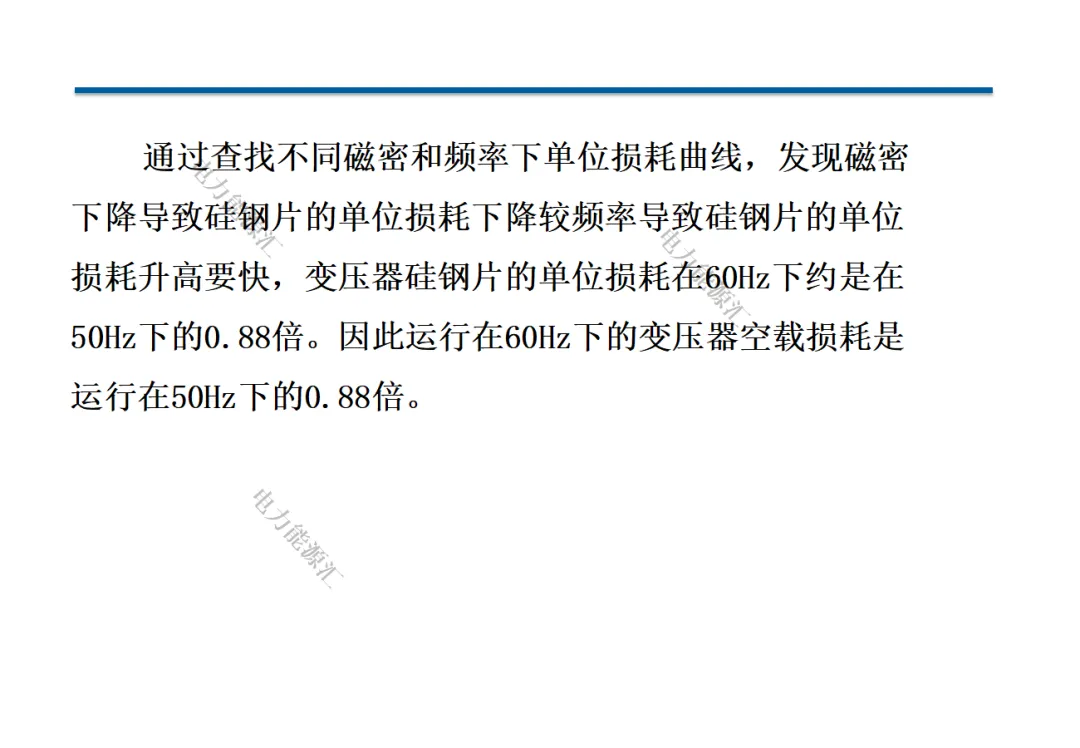 通过查找不同磁密和频率下单位损耗曲线，发现磁密下降导致硅钢片的单位损耗下降较频率导致硅钢片的单位损耗升高要快，变压器硅钢片的单位损耗在60Hz下约是在50Hz下的0.88倍。因此运行在60Hz下的变压器空载损耗是运行在50Hz下的0.88倍。

电力能源汇